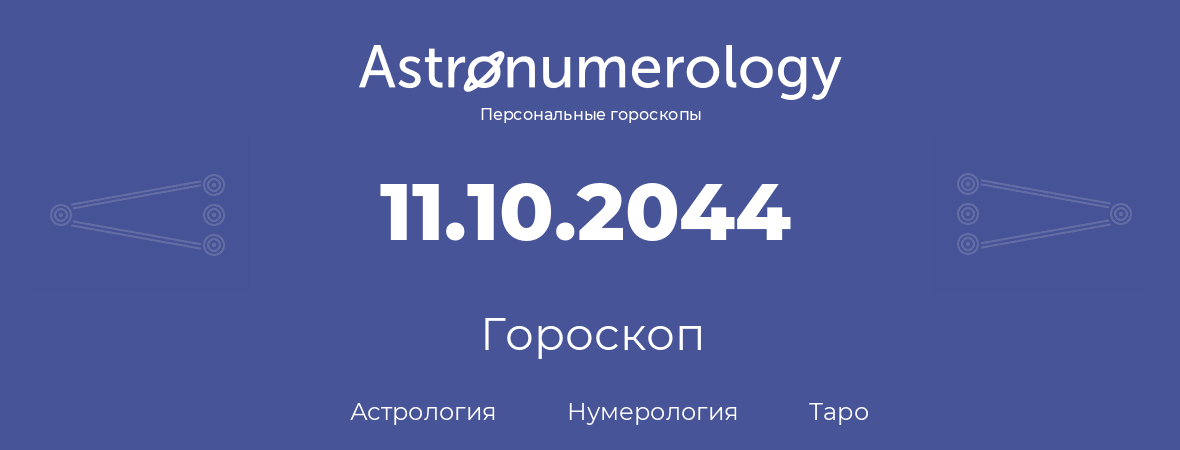 Astronumerology
Персональные гороскопы

11.10.2044

Гороскоп

Астрология Нумерология Таро